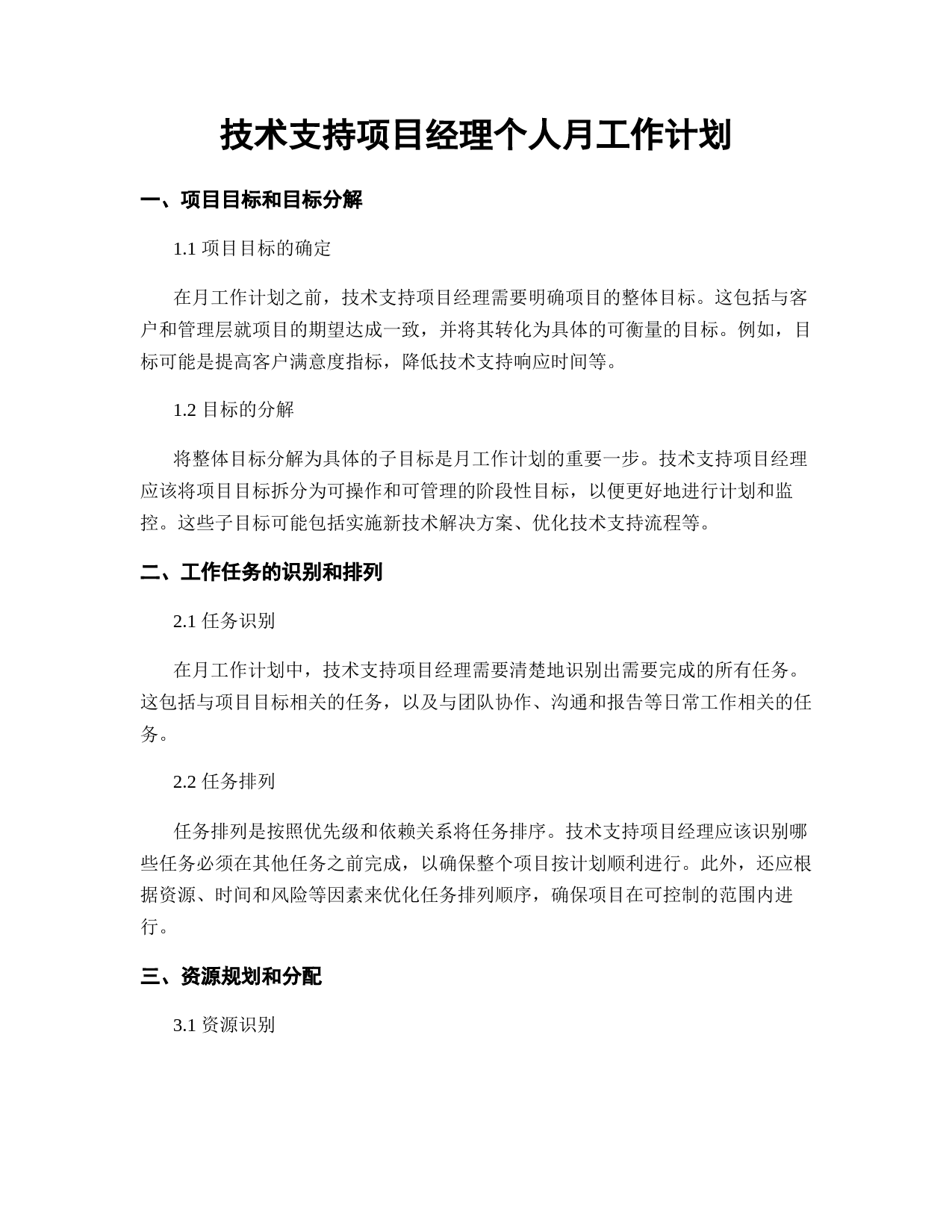 技术支持项目经理个人月工作计划

一、项目目标和目标分解

1.1 项目目标的确定

在月工作计划之前，技术支持项目经理需要明确项目的整体目标。这包括与客户和管理层就项目的期望达成一致，并将其转化为具体的可衡量的目标。例如，目标可能是提高客户满意度指标，降低技术支持响应时间等。

1.2 目标的分解

将整体目标分解为具体的子目标是月工作计划的重要一步。技术支持项目经理应该将项目目标拆分为可操作和可管理的阶段性目标，以便更好地进行计划和监控。这些子目标可能包括实施新技术解决方案、优化技术支持流程等。

二、工作任务的识别和排列

2.1 任务识别

在月工作计划中，技术支持项目经理需要清楚地识别出需要完成的所有任务。这包括与项目目标相关的任务，以及与团队协作、沟通和报告等日常工作相关的任务。

2.2 任务排列

任务排列是按照优先级和依赖关系将任务排序。技术支持项目经理应该识别哪些任务必须在其他任务之前完成，以确保整个项目按计划顺利进行。此外，还应根据资源、时间和风险等因素来优化任务排列顺序，确保项目在可控制的范围内进行。

三、资源规划和分配

3.1 资源识别